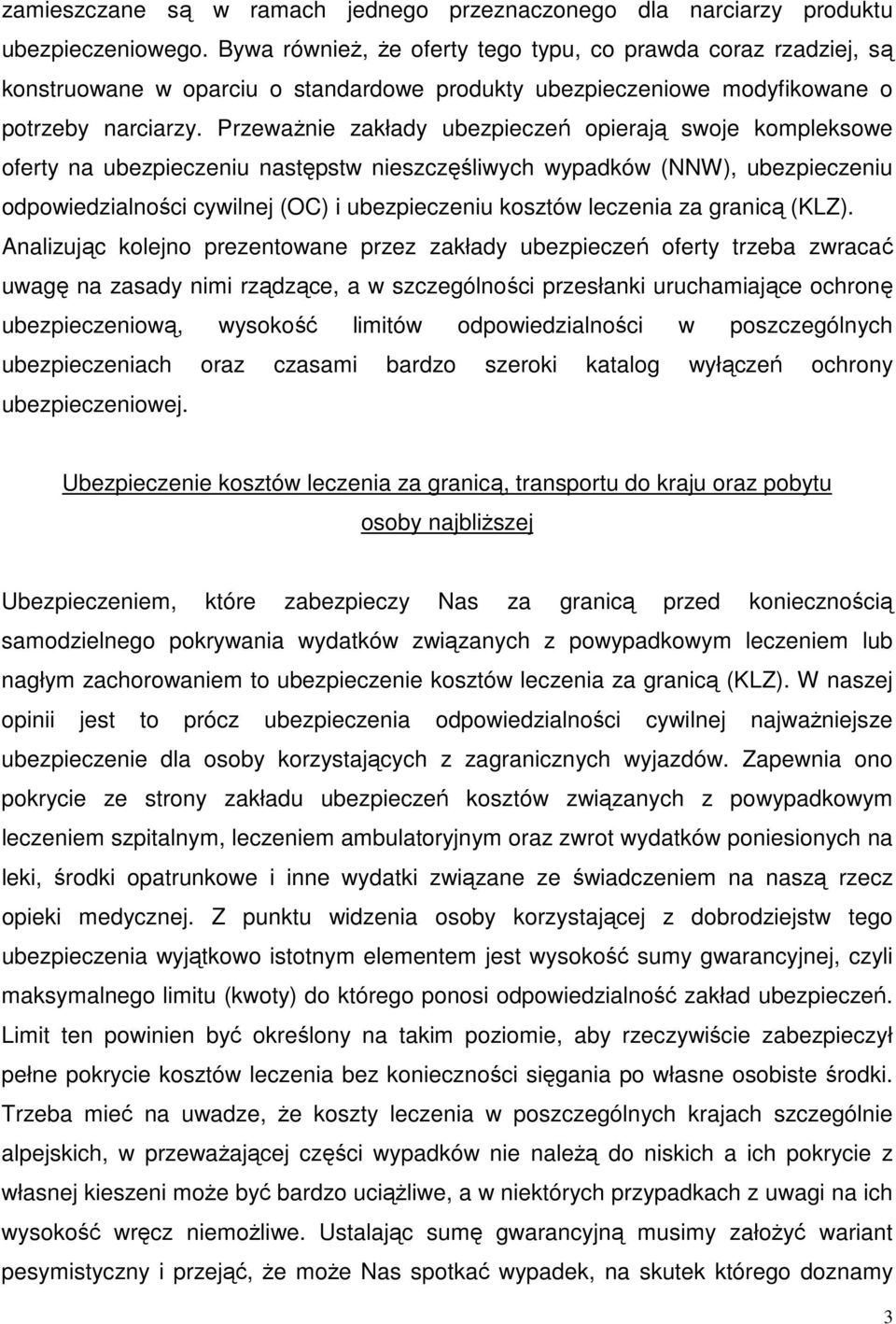 zamieszczane są w ramach jednego przeznaczonego dla narciarzy produktu ubezpieczeniowego. Bywa również, że oferty tego typu, co prawda coraz rzadziej, są konstruowane w oparciu o standardowe produkty ubezpieczeniowe modyfikowane o potrzeby narciarzy. Przeważnie zakłady ubezpieczeń opierają swoje kompleksowe oferty na ubezpieczeniu następstw nieszczęśliwych wypadków (NNW), ubezpieczeniu odpowiedzialności cywilnej (OC) i ubezpieczeniu kosztów leczenia za granicą (KLZ). Analizując kolejno prezentowane przez zakłady ubezpieczeń oferty trzeba zwracać uwagę na zasady nimi rządzące, a w szczególności przesłanki uruchamiające ochronę ubezpieczeniową, wysokość limitów odpowiedzialności w poszczególnych ubezpieczeniach oraz czasami bardzo szeroki katalog wyłączeń ochrony ubezpieczeniowej.

Ubezpieczenie kosztów leczenia za granicą, transportu do kraju oraz pobytu osoby najbliższej

Ubezpieczeniem, które zabezpieczy Nas za granicą przed koniecznością samodzielnego pokrywania wydatków związanych z powypadkowym leczeniem lub nagłym zachorowaniem to ubezpieczenie kosztów leczenia za granicą (KLZ). W naszej opinii jest to prócz ubezpieczenia odpowiedzialności cywilnej najważniejsze ubezpieczenie dla osoby korzystających z zagranicznych wyjazdów. Zapewnia ono pokrycie ze strony zakładu ubezpieczeń kosztów związanych z powypadkowym leczeniem szpitalnym, leczeniem ambulatoryjnym oraz zwrot wydatków poniesionych na leki, środki opatrunkowe i inne wydatki związane ze świadczeniem na naszą rzecz opieki medycznej. Z punktu widzenia osoby korzystającej z dobrodziejstw tego ubezpieczenia wyjątkowo istotnym elementem jest wysokość sumy gwarancyjnej, czyli maksymalnego limitu (kwoty) do którego ponosi odpowiedzialność zakład ubezpieczeń. Limit ten powinien być określony na takim poziomie, aby rzeczywiście zabezpieczył pełne pokrycie kosztów leczenia bez konieczności sięgania po własne osobiste środki. Trzeba mieć na uwadze, że koszty leczenia w poszczególnych krajach szczególnie alpejskich, w przeważającej części wypadków nie należą do niskich a ich pokrycie z własnej kieszeni może być bardzo uciążliwe, a w niektórych przypadkach z uwagi na ich wysokość wręcz niemożliwe. Ustalając sumę gwarancyjną musimy założyć wariant pesymistyczny i przejąć, że może Nas spotkać wypadek, na skutek którego doznamy

3